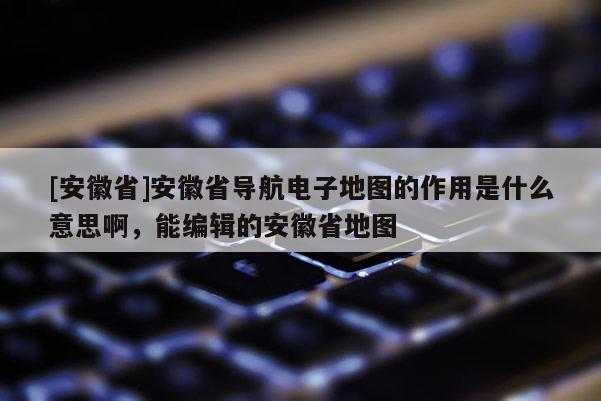 [安徽省]安徽省导航电子地图的作用是什么意思啊，能编辑的安徽省地图